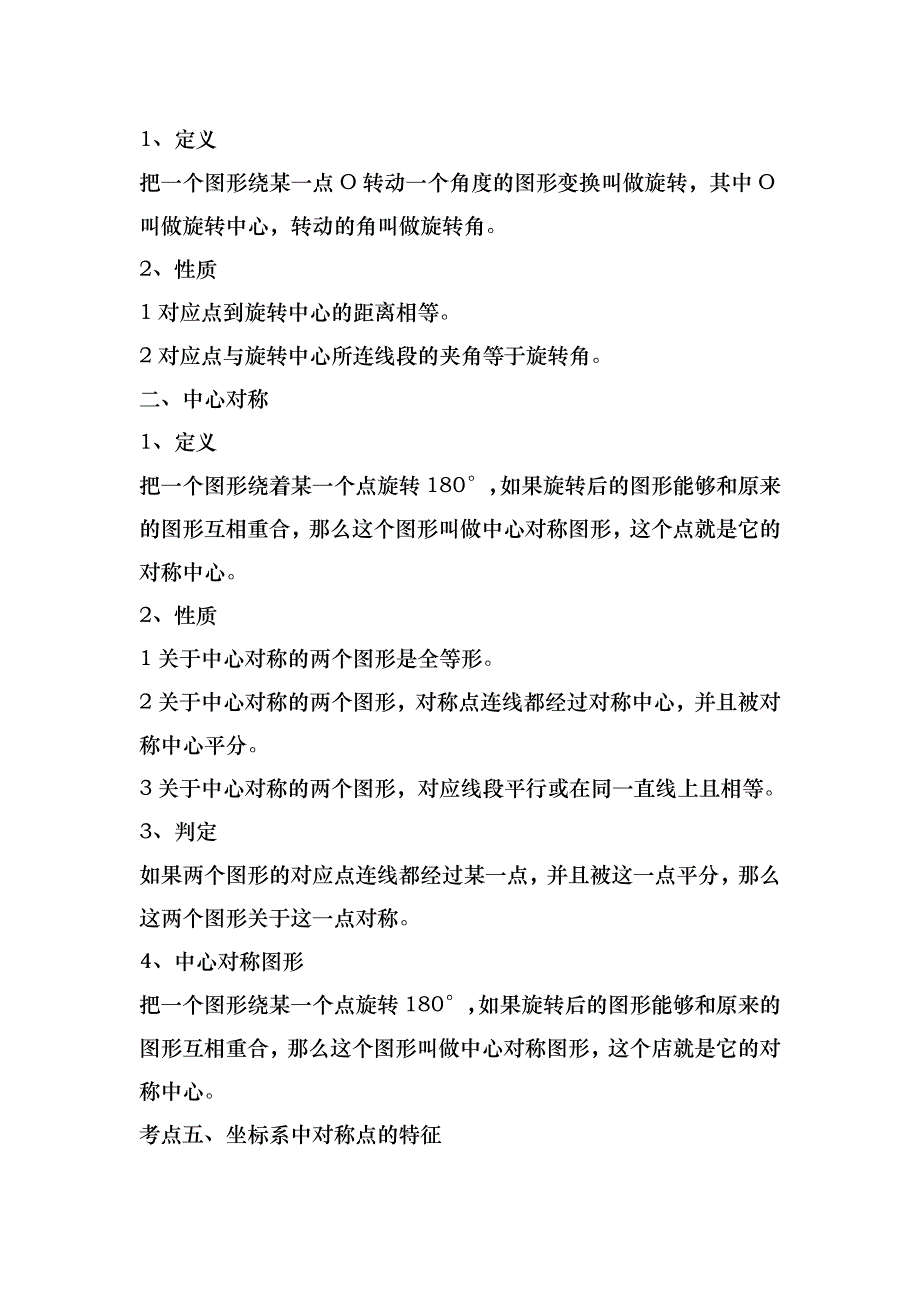 1、定义

把一个图形绕某一点 O 转动一个角度的图形变换叫做旋转，其中 O 叫做旋转中心，转动的角叫做旋转角。

2、性质

1 对应点到旋转中心的距离相等。

2 对应点与旋转中心所连线段的夹角等于旋转角。

二、中心对称

1、定义

把一个图形绕着某一个点旋转 180°，如果旋转后的图形能够和原来的图形互相重合，那么这个图形叫做中心对称图形，这个点就是它的对称中心。

2、性质

1 关于中心对称的两个图形是全等形。

2 关于中心对称的两个图形，对称点连线都经过对称中心，并且被对称中心平分。

3 关于中心对称的两个图形，对应线段平行或在同一直线上且相等。

3、判定

如果两个图形的对应点连线都经过某一点，并且被这一点平分，那么这两个图形关于这一点对称。

4、中心对称图形

把一个图形绕某一个点旋转 180°，如果旋转后的图形能够和原来的图形互相重合，那么这个图形叫做中心对称图形，这个店就是它的对称中心。

考点五、坐标系中对称点的特征